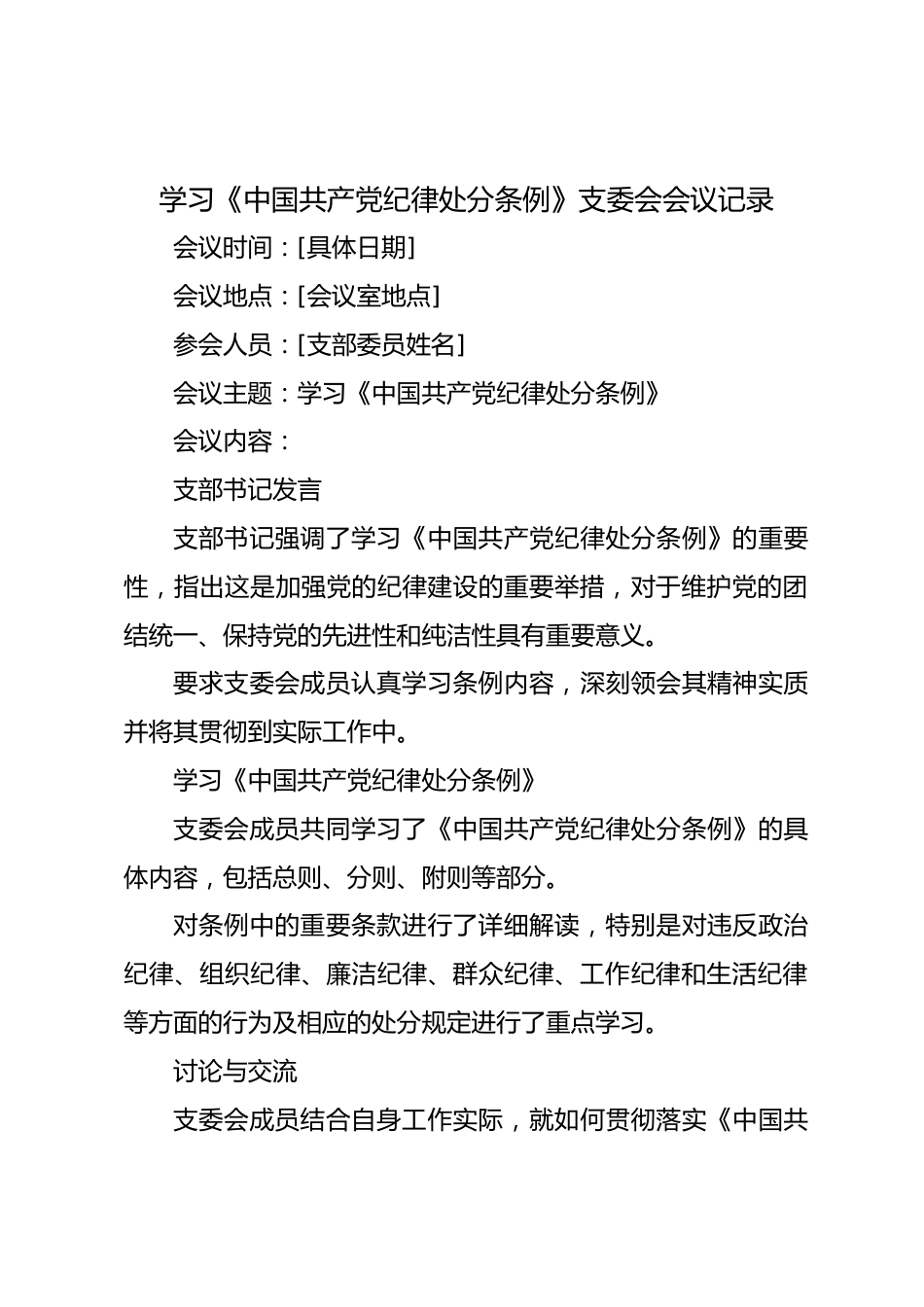 学习《中国共产党纪律处分条例》支委会会议记录

会议时间：[具体日期]

会议地点：[会议室地点]

参会人员：[支部委员姓名]

会议主题：学习《中国共产党纪律处分条例》

会议内容：

支部书记发言

支部书记强调了学习《中国共产党纪律处分条例》的重要性，指出这是加强党的纪律建设的重要举措，对于维护党的团结统一、保持党的先进性和纯洁性具有重要意义。

要求支委会成员认真学习条例内容，深刻领会其精神实质并将其贯彻到实际工作中。

学习《中国共产党纪律处分条例》

支委会成员共同学习了《中国共产党纪律处分条例》的具体内容，包括总则、分则、附则等部分。

对条例中的重要条款进行了详细解读，特别是对违反政治纪律、组织纪律、廉洁纪律、群众纪律、工作纪律和生活纪律等方面的行为及相应的处分规定进行了重点学习。

讨论与交流

支委会成员结合自身工作实际，就如何贯彻落实《中国共